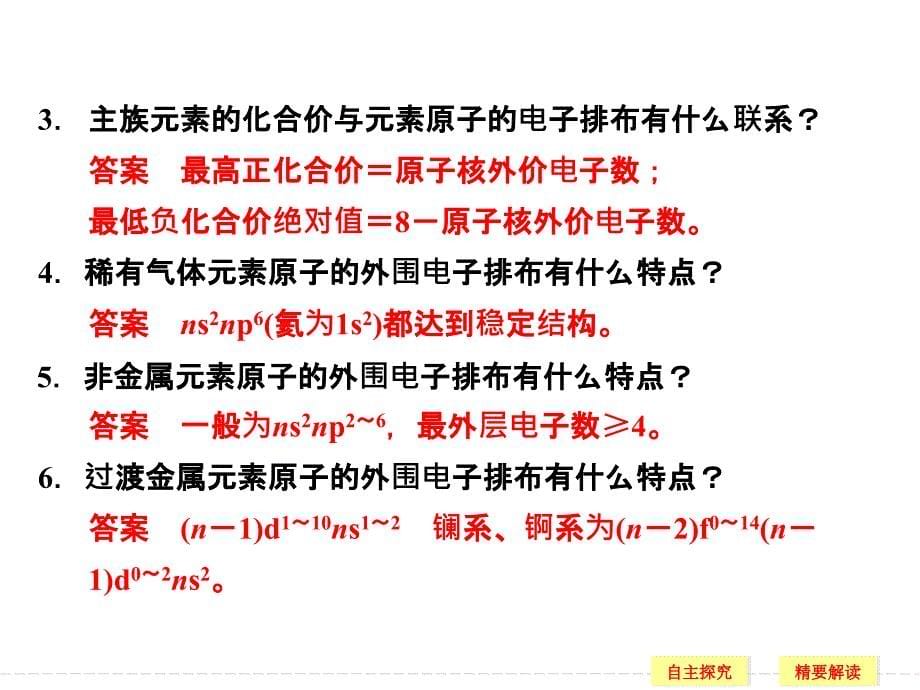 3. 主族元素的化合价与元素原子的电子排布有什么联系？

答案　最高正化合价＝原子核外价电子数；

最低负化合价绝对值＝8－原子核外价电子数。

4. 稀有气体元素原子的外围电子排布有什么特点？

答案　$ns^2np^6$(氦为$1s^2$)都达到稳定结构。

5. 非金属元素原子的外围电子排布有什么特点？

答案　一般为$ns^2np^{2\sim6}$，最外层电子数≥4。

6. 过渡金属元素原子的外围电子排布有什么特点？

答案　$(n-1)d^{1\sim10}ns^{1\sim2}$　镧系、锕系为$(n-2)f^{0\sim14}(n-1)d^{0\sim2}ns^2$。

自主探究　精要解读